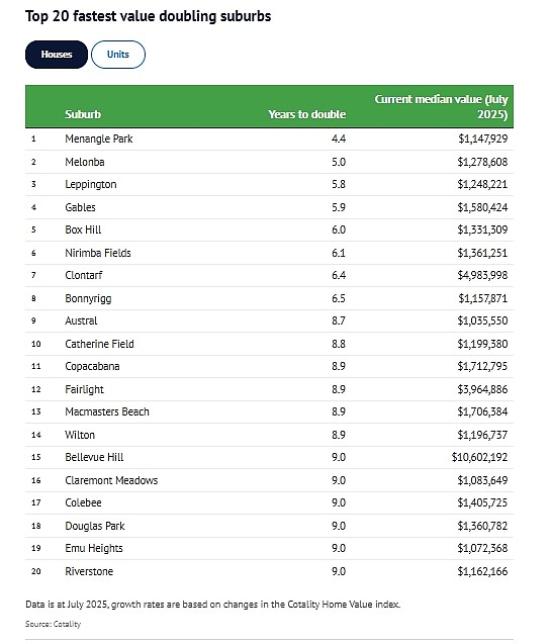 Top 20 fastest value doubling suburbs

Houses Units

|  | Suburb | Years to double | Current median value (July 2025) |
|---|---|---|---|
| 1 | Menangle Park | 4.4 | $1,147,929 |
| 2 | Melonba | 5.0 | $1,278,608 |
| 3 | Leppington | 5.8 | $1,248,221 |
| 4 | Gables | 5.9 | $1,580,424 |
| 5 | Box Hill | 6.0 | $1,331,309 |
| 6 | Nirimba Fields | 6.1 | $1,361,251 |
| 7 | Clontarf | 6.4 | $4,983,998 |
| 8 | Bonnyrigg | 6.5 | $1,157,871 |
| 9 | Austral | 8.7 | $1,035,550 |
| 10 | Catherine Field | 8.8 | $1,199,380 |
| 11 | Copacabana | 8.9 | $1,712,795 |
| 12 | Fairlight | 8.9 | $3,964,886 |
| 13 | Macmasters Beach | 8.9 | $1,706,384 |
| 14 | Wilton | 8.9 | $1,196,737 |
| 15 | Bellevue Hill | 9.0 | $10,602,192 |
| 16 | Claremont Meadows | 9.0 | $1,083,649 |
| 17 | Colebee | 9.0 | $1,405,725 |
| 18 | Douglas Park | 9.0 | $1,360,782 |
| 19 | Emu Heights | 9.0 | $1,072,368 |
| 20 | Riverstone | 9.0 | $1,162,166 |

Data is at July 2025, growth rates are based on changes in the Cotality Home Value index.

Source: Cotality